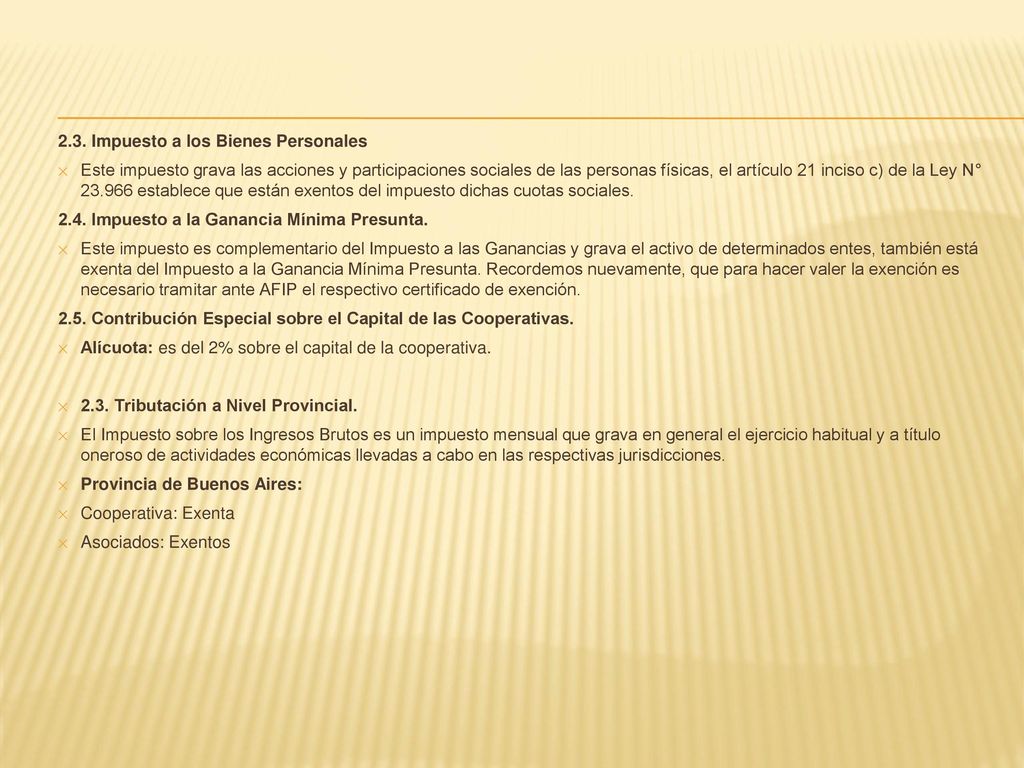 2.3. Impuesto a los Bienes Personales

Este impuesto grava las acciones y participaciones sociales de las personas físicas, el artículo 21 inciso c) de la Ley N° 23.966 establece que están exentos del impuesto dichas cuotas sociales.

2.4. Impuesto a la Ganancia Mínima Presunta.

Este impuesto es complementario del Impuesto a las Ganancias y grava el activo de determinados entes, también está exenta del Impuesto a la Ganancia Mínima Presunta. Recordemos nuevamente, que para hacer valer la exención es necesario tramitar ante AFIP el respectivo certificado de exención.

2.5. Contribución Especial sobre el Capital de las Cooperativas.

Alícuota: es del 2% sobre el capital de la cooperativa.

2.3. Tributación a Nivel Provincial.

El Impuesto sobre los Ingresos Brutos es un impuesto mensual que grava en general el ejercicio habitual y a título oneroso de actividades económicas llevadas a cabo en las respectivas jurisdicciones.

Provincia de Buenos Aires:

Cooperativa: Exenta

Asociados: Exentos